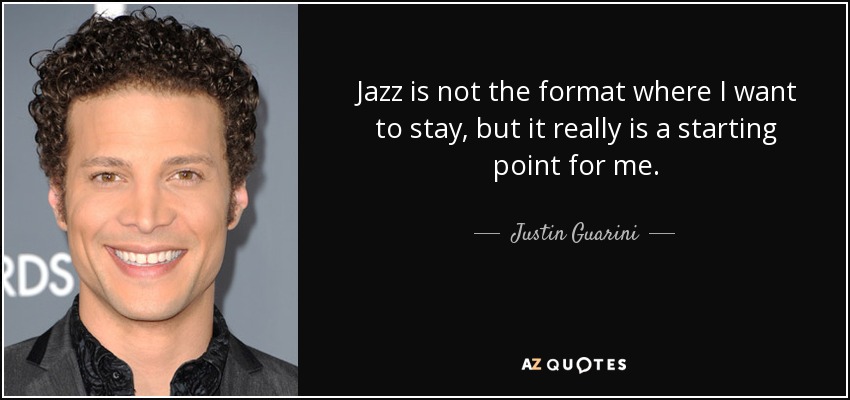 RDS

Jazz is not the format where I want to stay, but it really is a starting point for me.

— Justin Guarini —

AZ QUOTES